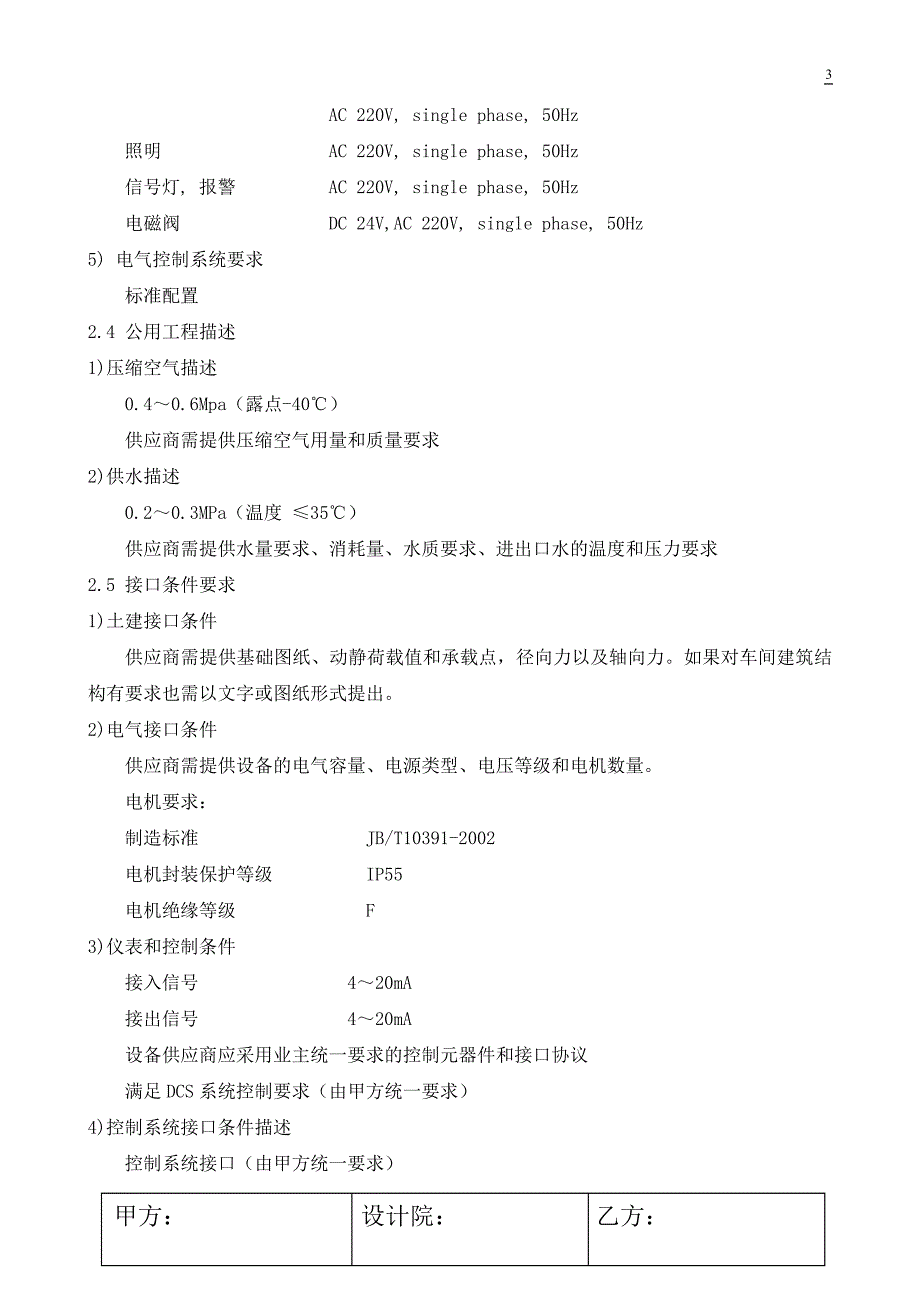 3

AC 220V, single phase, 50Hz

照明　　　　　　AC 220V, single phase, 50Hz

信号灯，报警　　AC 220V, single phase, 50Hz

电磁阀　　　　　DC 24V,AC 220V, single phase, 50Hz

5) 电气控制系统要求

标准配置

2.4 公用工程描述

1)压缩空气描述

0.4～0.6Mpa（露点-40℃）

供应商需提供压缩空气用量和质量要求

2)供水描述

0.2～0.3MPa（温度 ≤35℃）

供应商需提供水量要求、消耗量、水质要求、进出口水的温度和压力要求

2.5 接口条件要求

1)土建接口条件

供应商需提供基础图纸、动静荷载值和承载点，径向力以及轴向力。如果对车间建筑结构有要求也需以文字或图纸形式提出。

2)电气接口条件

供应商需提供设备的电气容量、电源类型、电压等级和电机数量。

电机要求：

制造标准　　　　　JB/T10391-2002

电机封装保护等级　IP55

电机绝缘等级　　　F

3)仪表和控制条件

接入信号　　　4～20mA

接出信号　　　4～20mA

设备供应商应采用业主统一要求的控制元器件和接口协议

满足 DCS 系统控制要求（由甲方统一要求）

4)控制系统接口条件描述

控制系统接口（由甲方统一要求）

| 甲方： | 设计院： | 乙方： |
|---|---|---|